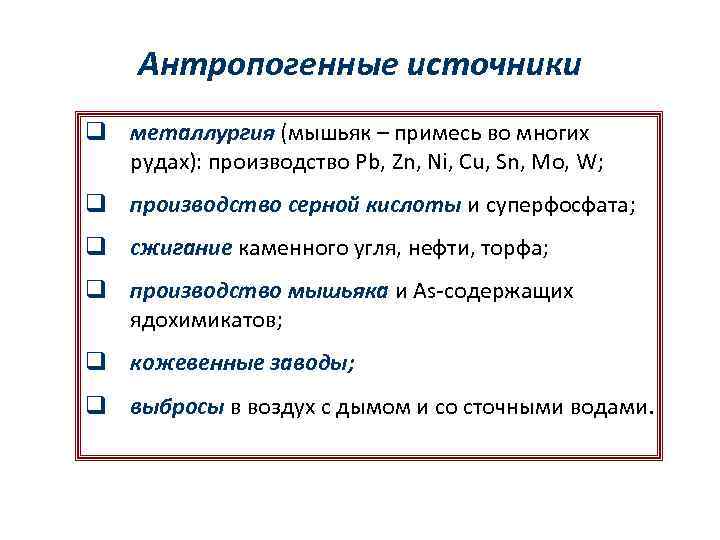 Антропогенные источники

❑ металлургия (мышьяк – примесь во многих рудах): производство Pb, Zn, Ni, Cu, Sn, Mo, W;

❑ производство серной кислоты и суперфосфата;

❑ сжигание каменного угля, нефти, торфа;

❑ производство мышьяка и As-содержащих ядохимикатов;

❑ кожевенные заводы;

❑ выбросы в воздух с дымом и со сточными водами.